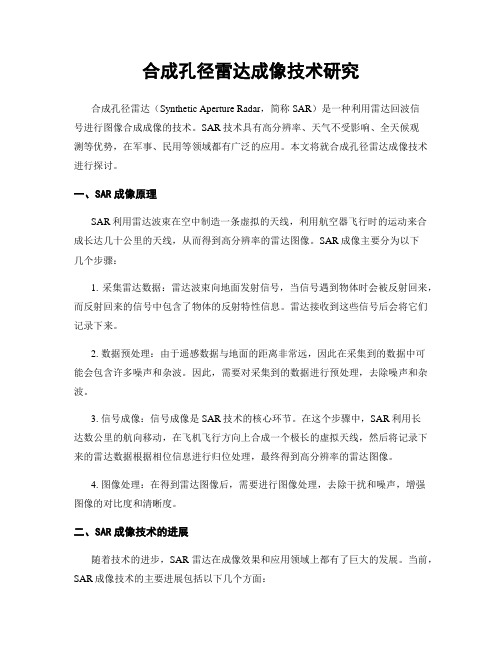 合成孔径雷达成像技术研究

合成孔径雷达（Synthetic Aperture Radar，简称 SAR）是一种利用雷达回波信号进行图像合成成像的技术。SAR 技术具有高分辨率、天气不受影响、全天候观测等优势，在军事、民用等领域都有广泛的应用。本文将就合成孔径雷达成像技术进行探讨。

一、SAR 成像原理

SAR 利用雷达波束在空中制造一条虚拟的天线，利用航空器飞行时的运动来合成长达几十公里的天线，从而得到高分辨率的雷达图像。SAR 成像主要分为以下几个步骤：

1. 采集雷达数据：雷达波束向地面发射信号，当信号遇到物体时会被反射回来，而反射回来的信号中包含了物体的反射特性信息。雷达接收到这些信号后会将它们记录下来。

2. 数据预处理：由于遥感数据与地面的距离非常远，因此在采集到的数据中可能会包含许多噪声和杂波。因此，需要对采集到的数据进行预处理，去除噪声和杂波。

3. 信号成像：信号成像是 SAR 技术的核心环节。在这个步骤中，SAR 利用长达数公里的航向移动，在飞机飞行方向上合成一个极长的虚拟天线，然后将记录下来的雷达数据根据相位信息进行归位处理，最终得到高分辨率的雷达图像。

4. 图像处理：在得到雷达图像后，需要进行图像处理，去除干扰和噪声，增强图像的对比度和清晰度。

二、SAR 成像技术的进展

随着技术的进步，SAR 雷达在成像效果和应用领域上都有了巨大的发展。当前，SAR 成像技术的主要进展包括以下几个方面：